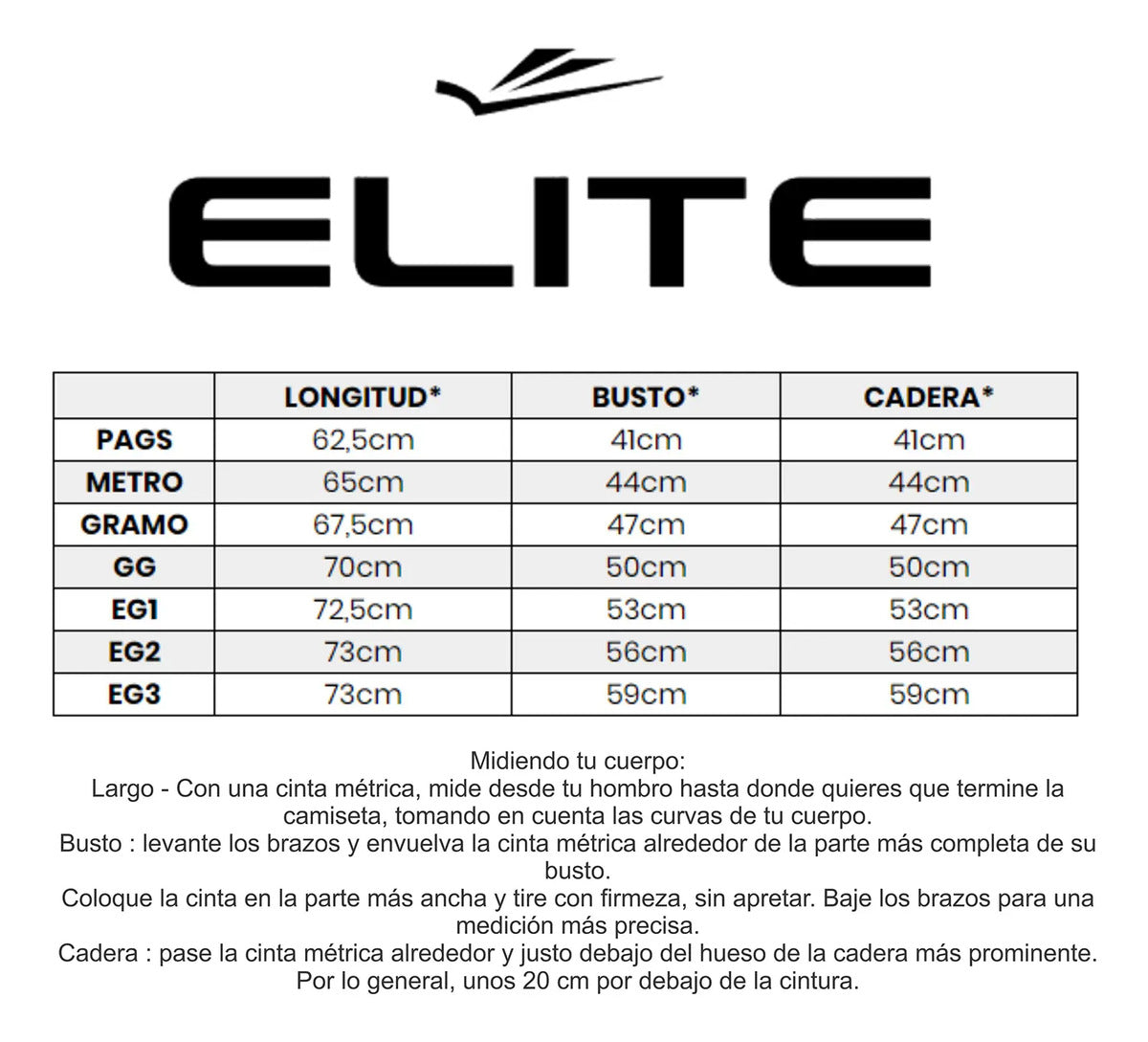 ELITE

|  | LONGITUD* | BUSTO* | CADERA* |
|---|---|---|---|
| PAGS | 62,5cm | 41cm | 41cm |
| METRO | 65cm | 44cm | 44cm |
| GRAMO | 67,5cm | 47cm | 47cm |
| GG | 70cm | 50cm | 50cm |
| EG1 | 72,5cm | 53cm | 53cm |
| EG2 | 73cm | 56cm | 56cm |
| EG3 | 73cm | 59cm | 59cm |

Midiendo tu cuerpo:
Largo - Con una cinta métrica, mide desde tu hombro hasta donde quieres que termine la camiseta, tomando en cuenta las curvas de tu cuerpo.
Busto : levante los brazos y envuelva la cinta métrica alrededor de la parte más completa de su busto.
Coloque la cinta en la parte más ancha y tire con firmeza, sin apretar. Baje los brazos para una medición más precisa.
Cadera : pase la cinta métrica alrededor y justo debajo del hueso de la cadera más prominente. Por lo general, unos 20 cm por debajo de la cintura.